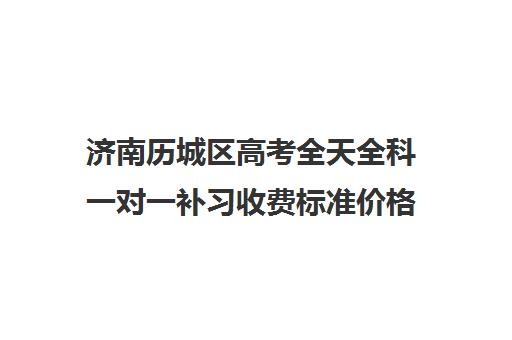 济南历城区高考全天全科一对一补习收费标准价格